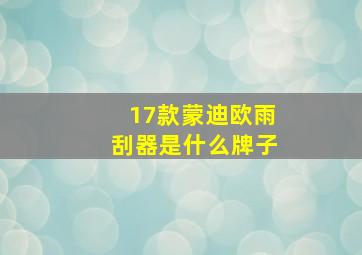 17款蒙迪欧雨刮器是什么牌子